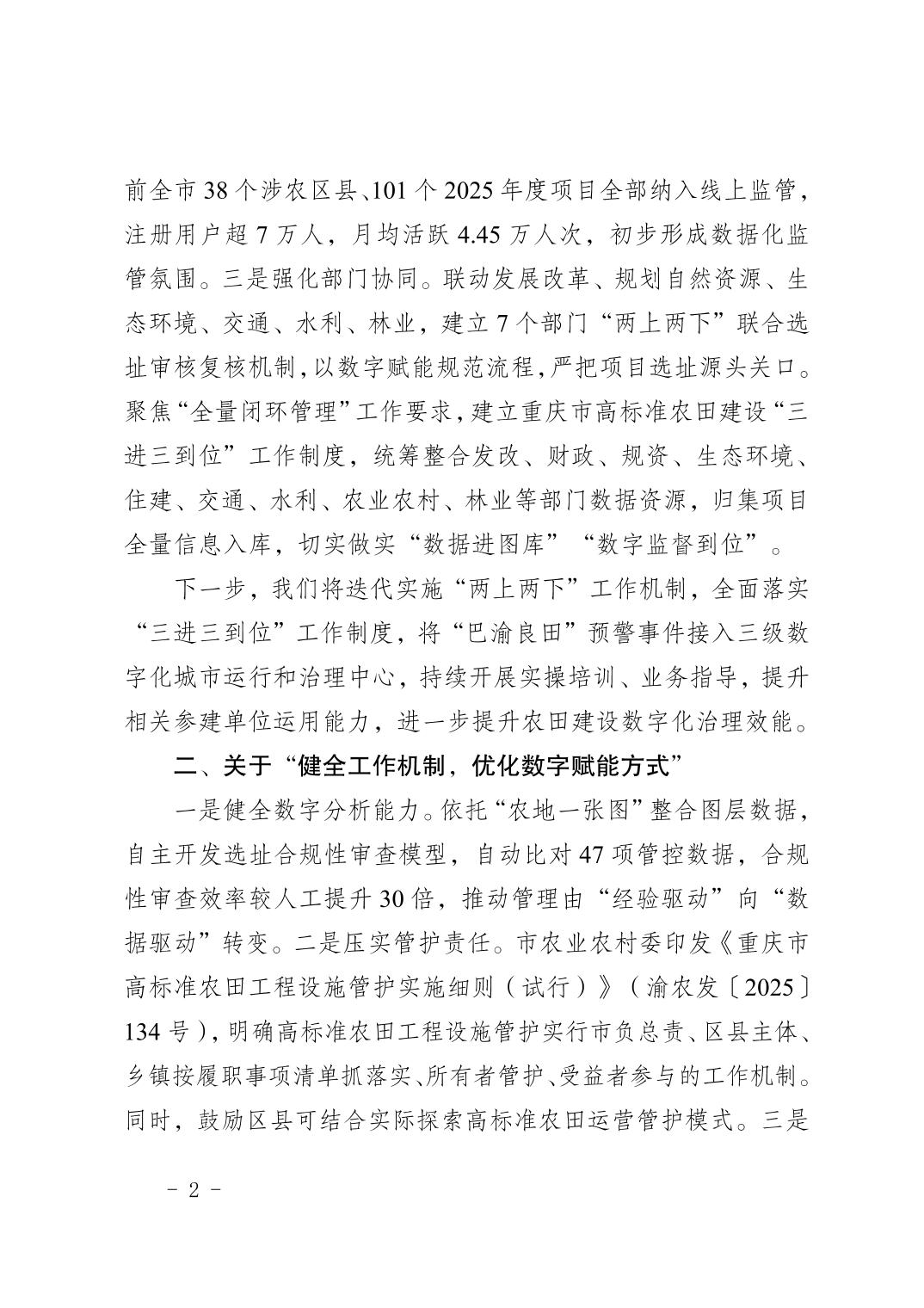 前全市38个涉农区县、101个2025年度项目全部纳入线上监管，注册用户超7万人，月均活跃4.45万人次，初步形成数据化监管氛围。三是强化部门协同。联动发展改革、规划自然资源、生态环境、交通、水利、林业，建立7个部门“两上两下”联合选址审核复核机制，以数字赋能规范流程，严把项目选址源头关口。聚焦“全量闭环管理”工作要求，建立重庆市高标准农田建设“三进三到位”工作制度，统筹整合发改、财政、规资、生态环境、住建、交通、水利、农业农村、林业等部门数据资源，归集项目全量信息入库，切实做实“数据进图库”“数字监督到位”。

下一步，我们将迭代实施“两上两下”工作机制，全面落实“三进三到位”工作制度，将“巴渝良田”预警事件接入三级数字化城市运行和治理中心，持续开展实操培训、业务指导，提升相关参建单位运用能力，进一步提升农田建设数字化治理效能。

二、关于“健全工作机制，优化数字赋能方式”

一是健全数字分析能力。依托“农地一张图”整合图层数据，自主开发选址合规性审查模型，自动比对47项管控数据，合规性审查效率较人工提升30倍，推动管理由“经验驱动”向“数据驱动”转变。二是压实管护责任。市农业农村委印发《重庆市高标准农田工程设施管护实施细则（试行）》（渝农发〔2025〕134号），明确高标准农田工程设施管护实行市负总责、区县主体、乡镇按履职事项清单抓落实、所有者管护、受益者参与的工作机制。同时，鼓励区县可结合实际探索高标准农田运营管护模式。三是

- 2 -